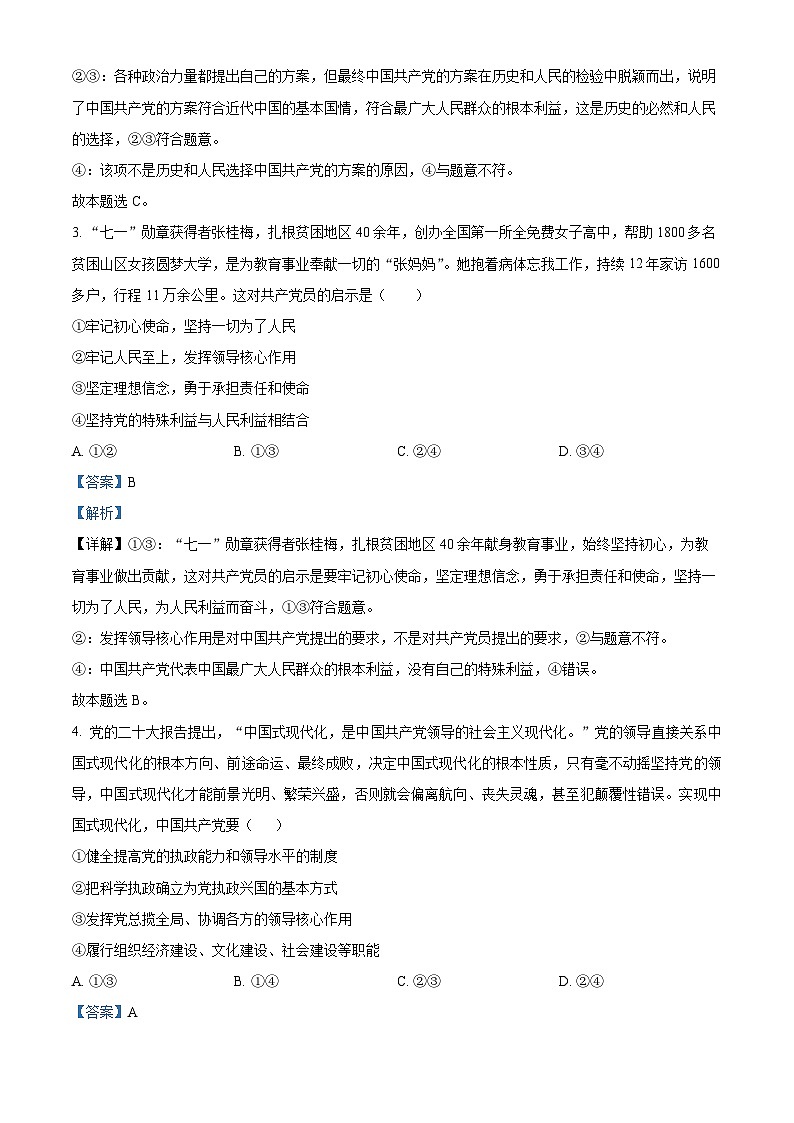 ②③：各种政治力量都提出自己的方案，但最终中国共产党的方案在历史和人民的检验中脱颖而出，说明了中国共产党的方案符合近代中国的基本国情，符合最广大人民群众的根本利益，这是历史的必然和人民的选择，②③符合题意。

④：该项不是历史和人民选择中国共产党的方案的原因，④与题意不符。

故本题选 C。

3. “七一”勋章获得者张桂梅，扎根贫困地区 40 余年，创办全国第一所全免费女子高中，帮助 1800 多名贫困山区女孩圆梦大学，是为教育事业奉献一切的“张妈妈”。她抱着病体忘我工作，持续 12 年家访 1600 多户，行程 11 万余公里。这对共产党员的启示是（　　）

①牢记初心使命，坚持一切为了人民

②牢记人民至上，发挥领导核心作用

③坚定理想信念，勇于承担责任和使命

④坚持党的特殊利益与人民利益相结合

A. ①②　　B. ①③　　C. ②④　　D. ③④

【答案】B

【解析】

【详解】①③：“七一”勋章获得者张桂梅，扎根贫困地区 40 余年献身教育事业，始终坚持初心，为教育事业做出贡献，这对共产党员的启示是要牢记初心使命，坚定理想信念，勇于承担责任和使命，坚持一切为了人民，为人民利益而奋斗，①③符合题意。

②：发挥领导核心作用是对中国共产党提出的要求，不是对共产党员提出的要求，②与题意不符。

④：中国共产党代表中国最广大人民群众的根本利益，没有自己的特殊利益，④错误。

故本题选 B。

4. 党的二十大报告提出，“中国式现代化，是中国共产党领导的社会主义现代化。”党的领导直接关系中国式现代化的根本方向、前途命运、最终成败，决定中国式现代化的根本性质，只有毫不动摇坚持党的领导，中国式现代化才能前景光明、繁荣兴盛，否则就会偏离航向、丧失灵魂，甚至犯颠覆性错误。实现中国式现代化，中国共产党要（　　）

①健全提高党的执政能力和领导水平的制度

②把科学执政确立为党执政兴国的基本方式

③发挥党总揽全局、协调各方的领导核心作用

④履行组织经济建设、文化建设、社会建设等职能

A. ①③　　B. ①④　　C. ②③　　D. ②④

【答案】A